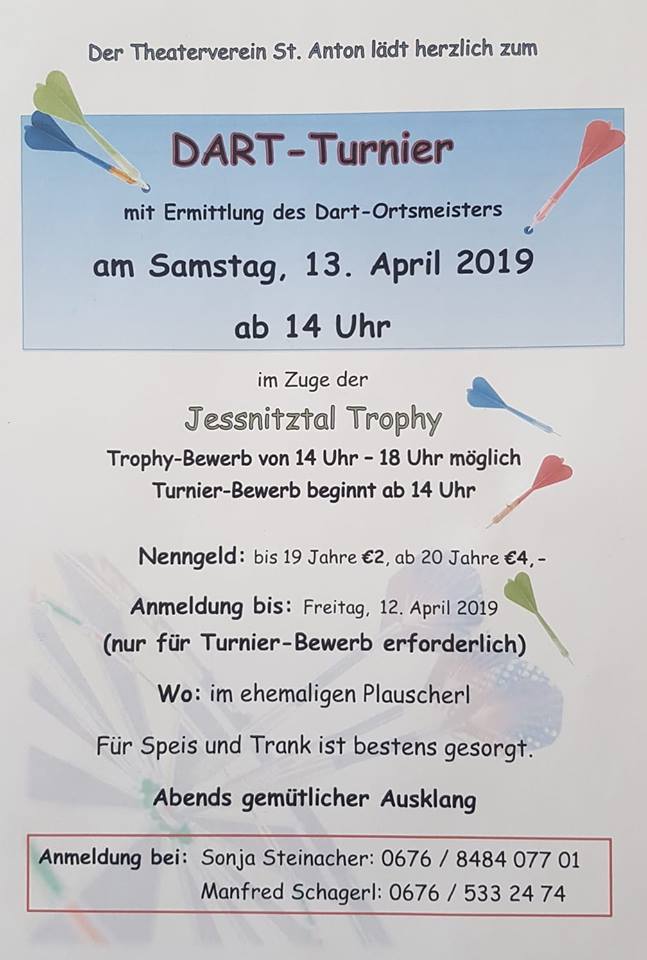 Der Theaterverein St. Anton lädt herzlich zum

DART-Turnier

mit Ermittlung des Dart-Ortsmeisters

am Samstag, 13. April 2019

ab 14 Uhr

im Zuge der

Jessnitztal Trophy

Trophy-Bewerb von 14 Uhr – 18 Uhr möglich
Turnier-Bewerb beginnt ab 14 Uhr

Nenngeld: bis 19 Jahre €2, ab 20 Jahre €4,-

Anmeldung bis: Freitag, 12. April 2019
(nur für Turnier-Bewerb erforderlich)

Wo: im ehemaligen Plauscherl

Für Speis und Trank ist bestens gesorgt.

Abends gemütlicher Ausklang

Anmeldung bei: Sonja Steinacher: 0676 / 8484 077 01
Manfred Schagerl: 0676 / 533 24 74